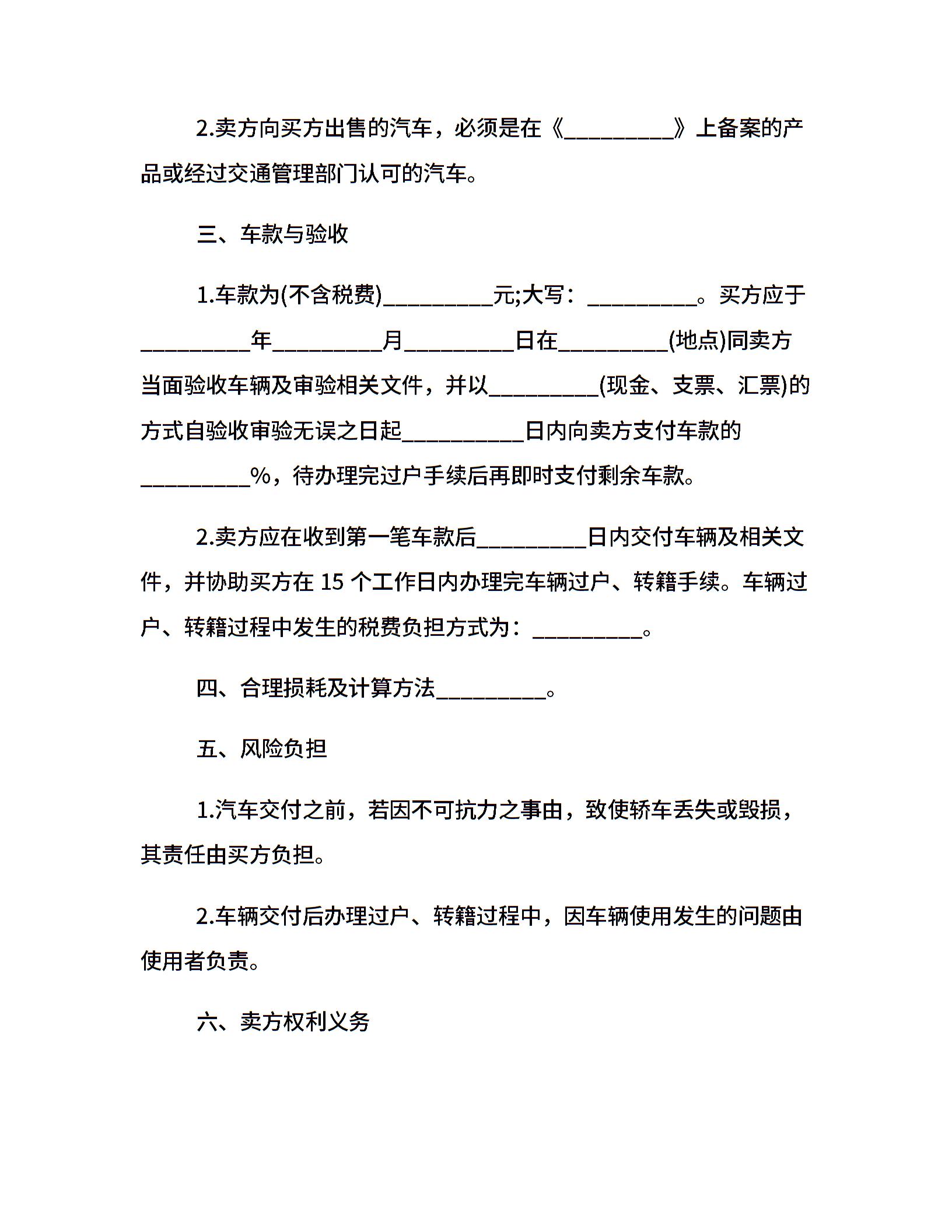 2.卖方向买方出售的汽车，必须是在《__________》上备案的产品或经过交通管理部门认可的汽车。

三、车款与验收

1.车款为(不含税费)__________元;大写：__________。买方应于__________年__________月__________日在__________(地点)同卖方当面验收车辆及审验相关文件，并以__________(现金、支票、汇票)的方式自验收审验无误之日起___________日内向卖方支付车款的__________%，待办理完过户手续后再即时支付剩余车款。

2.卖方应在收到第一笔车款后__________日内交付车辆及相关文件，并协助买方在 15 个工作日内办理完车辆过户、转籍手续。车辆过户、转籍过程中发生的税费负担方式为：__________。

四、合理损耗及计算方法__________。

五、风险负担

1.汽车交付之前，若因不可抗力之事由，致使轿车丢失或毁损，其责任由买方负担。

2.车辆交付后办理过户、转籍过程中，因车辆使用发生的问题由使用者负责。

六、卖方权利义务